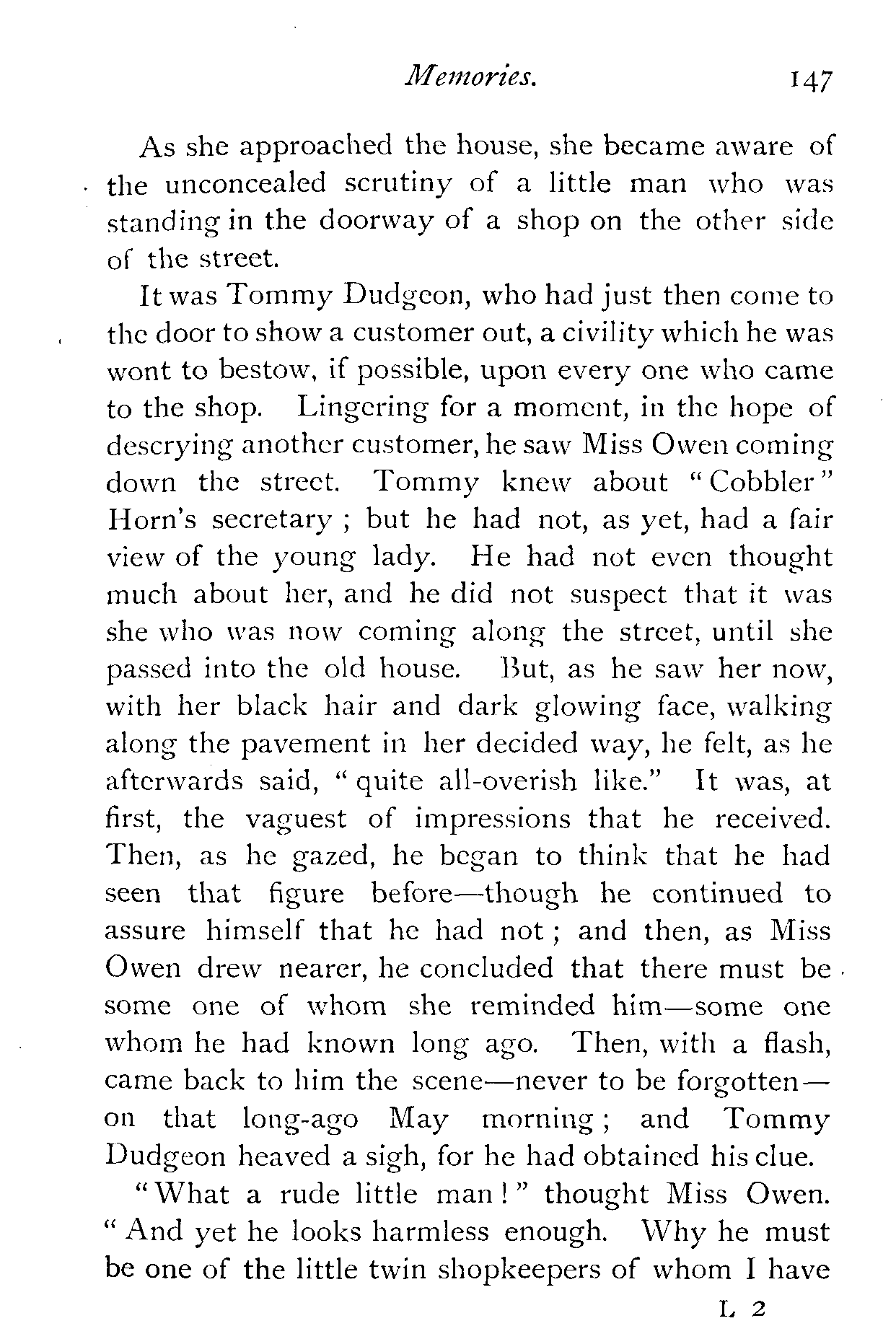 Memories. 147

As she approached the house, she became aware of the unconcealed scrutiny of a little man who was standing in the doorway of a shop on the other side of the street.

It was Tommy Dudgeon, who had just then come to the door to show a customer out, a civility which he was wont to bestow, if possible, upon every one who came to the shop. Lingering for a moment, in the hope of descrying another customer, he saw Miss Owen coming down the street. Tommy knew about "Cobbler" Horn's secretary; but he had not, as yet, had a fair view of the young lady. He had not even thought much about her, and he did not suspect that it was she who was now coming along the street, until she passed into the old house. But, as he saw her now, with her black hair and dark glowing face, walking along the pavement in her decided way, he felt, as he afterwards said, "quite all-overish like." It was, at first, the vaguest of impressions that he received. Then, as he gazed, he began to think that he had seen that figure before—though he continued to assure himself that he had not; and then, as Miss Owen drew nearer, he concluded that there must be some one of whom she reminded him—some one whom he had known long ago. Then, with a flash, came back to him the scene—never to be forgotten—on that long-ago May morning; and Tommy Dudgeon heaved a sigh, for he had obtained his clue.

"What a rude little man!" thought Miss Owen. "And yet he looks harmless enough. Why he must be one of the little twin shopkeepers of whom I have

L 2